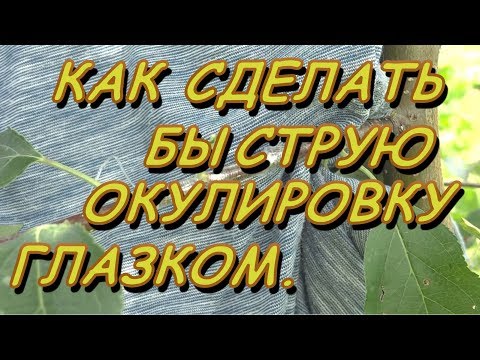 КАК СДЕЛАТЬ БЫСТРУЮ ОКУЛИРОВКУ ГЛАЗКОМ.